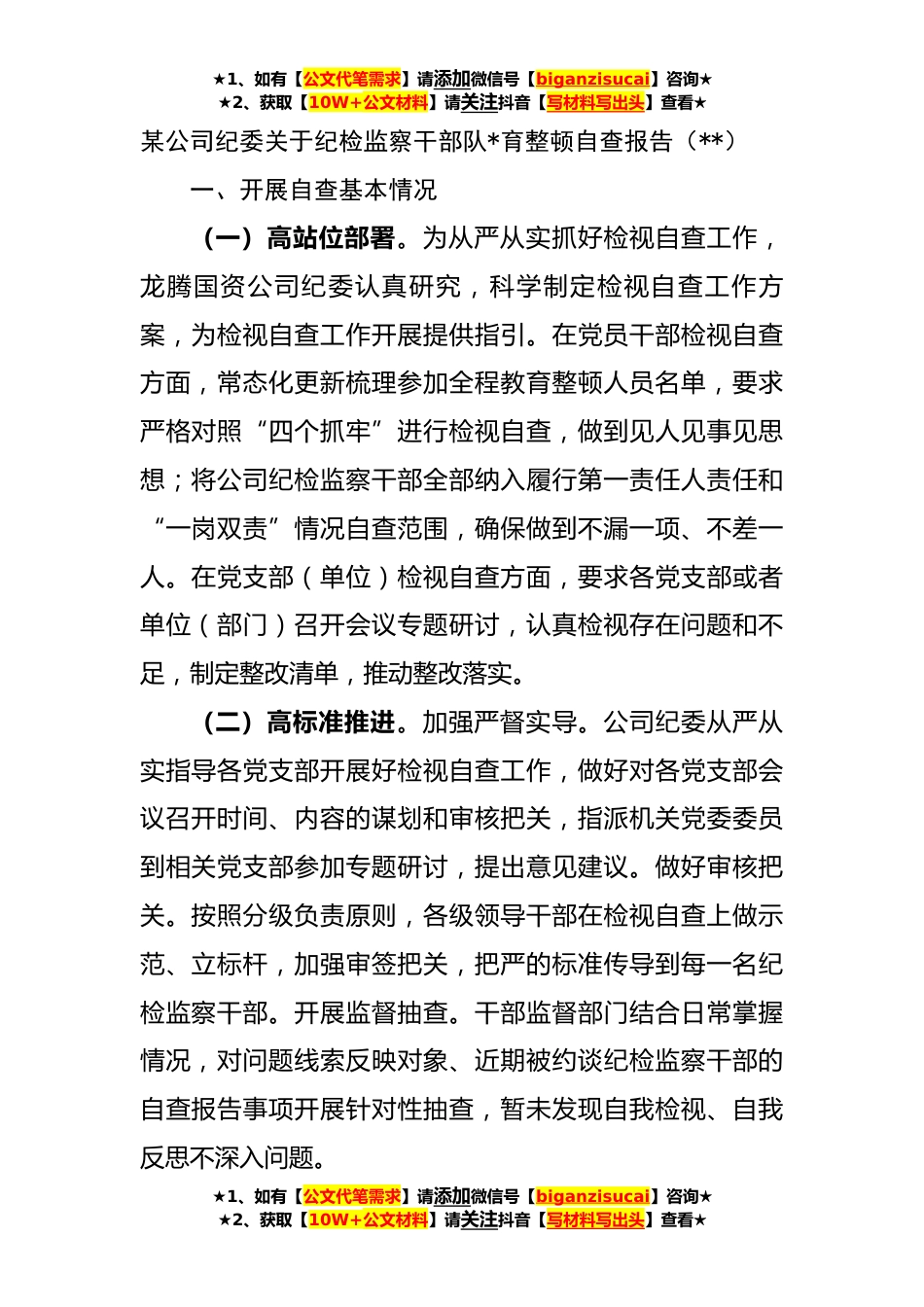 ★1、如有【公文代笔需求】请添加微信号【biganzisucai】咨询★
★2、获取【10W+公文材料】请关注抖音【写材料写出头】查看★

某公司纪委关于纪检监察干部队*育整顿自查报告（**）

一、开展自查基本情况

（一）高站位部署。为从严从实抓好检视自查工作，龙腾国资公司纪委认真研究，科学制定检视自查工作方案，为检视自查工作开展提供指引。在党员干部检视自查方面，常态化更新梳理参加全程教育整顿人员名单，要求严格对照“四个抓牢”进行检视自查，做到见人见事见思想；将公司纪检监察干部全部纳入履行第一责任人责任和“一岗双责”情况自查范围，确保做到不漏一项、不差一人。在党支部（单位）检视自查方面，要求各党支部或者单位（部门）召开会议专题研讨，认真检视存在问题和不足，制定整改清单，推动整改落实。

（二）高标准推进。加强严督实导。公司纪委从严从实指导各党支部开展好检视自查工作，做好对各党支部会议召开时间、内容的谋划和审核把关，指派机关党委委员到相关党支部参加专题研讨，提出意见建议。做好审核把关。按照分级负责原则，各级领导干部在检视自查上做示范、立标杆，加强审签把关，把严的标准传导到每一名纪检监察干部。开展监督抽查。干部监督部门结合日常掌握情况，对问题线索反映对象、近期被约谈纪检监察干部的自查报告事项开展针对性抽查，暂未发现自我检视、自我反思不深入问题。

★1、如有【公文代笔需求】请添加微信号【biganzisucai】咨询★
★2、获取【10W+公文材料】请关注抖音【写材料写出头】查看★